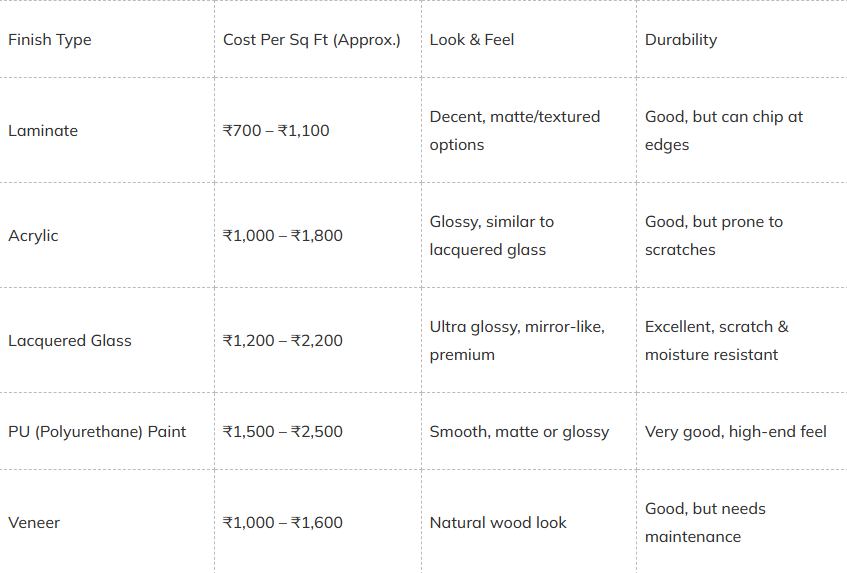 | Finish Type | Cost Per Sq Ft (Approx.) | Look & Feel | Durability |
|---|---|---|---|
| Laminate | ₹700 – ₹1,100 | Decent, matte/textured options | Good, but can chip at edges |
| Acrylic | ₹1,000 – ₹1,800 | Glossy, similar to lacquered glass | Good, but prone to scratches |
| Lacquered Glass | ₹1,200 – ₹2,200 | Ultra glossy, mirror-like, premium | Excellent, scratch & moisture resistant |
| PU (Polyurethane) Paint | ₹1,500 – ₹2,500 | Smooth, matte or glossy | Very good, high-end feel |
| Veneer | ₹1,000 – ₹1,600 | Natural wood look | Good, but needs maintenance |